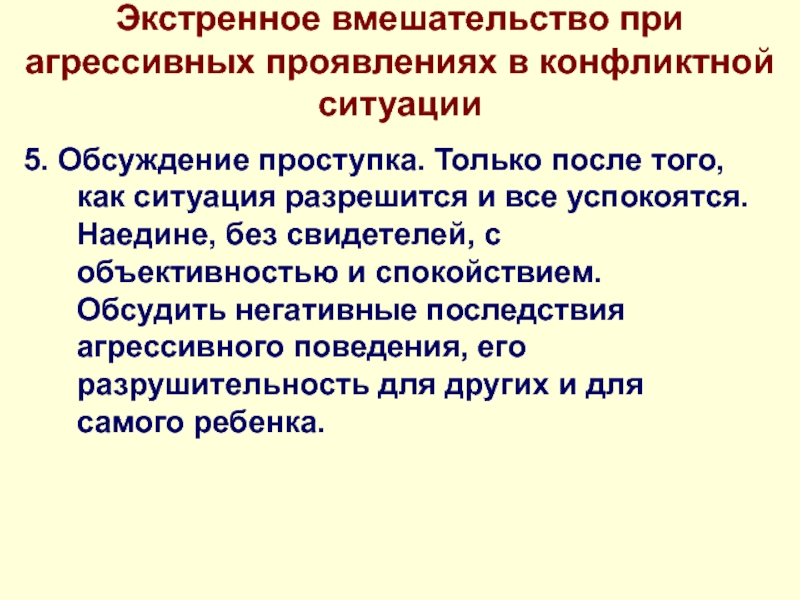 Экстренное вмешательство при агрессивных проявлениях в конфликтной ситуации

5. Обсуждение проступка. Только после того, как ситуация разрешится и все успокоятся. Наедине, без свидетелей, с объективностью и спокойствием. Обсудить негативные последствия агрессивного поведения, его разрушительность для других и для самого ребенка.